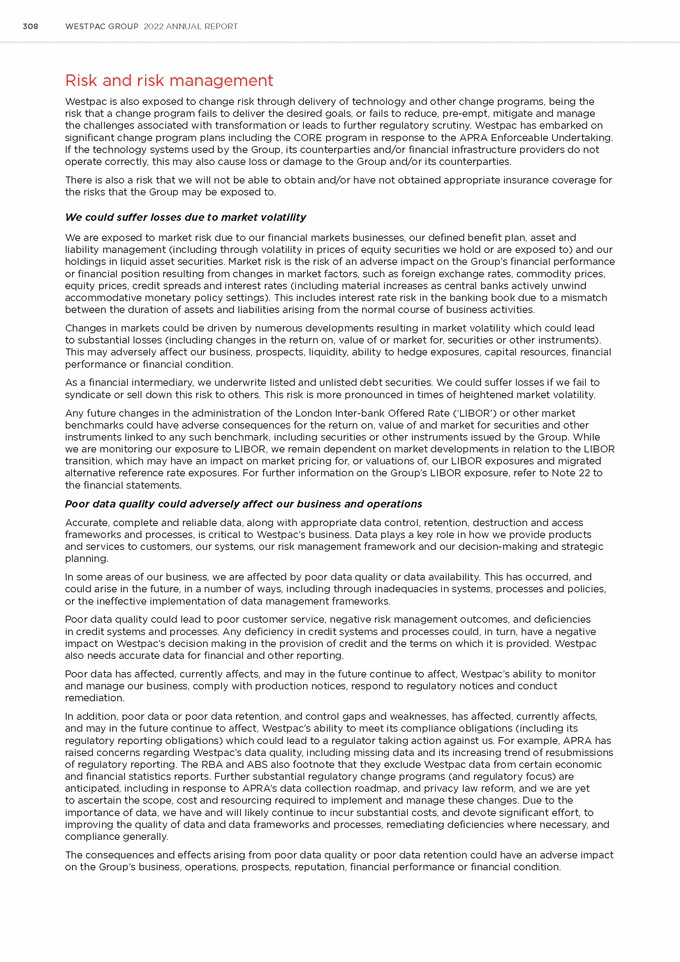 308 WESTPAC GROUP 2022 ANNUAL REPORT

Risk and risk management

Westpac is also exposed to change risk through delivery of technology and other change programs, being the risk that a change program fails to deliver the desired goals, or fails to reduce, pre-empt, mitigate and manage the challenges associated with transformation or leads to further regulatory scrutiny. Westpac has embarked on significant change program plans including the CORE program in response to the APRA Enforceable Undertaking. If the technology systems used by the Group, its counterparties and/or financial infrastructure providers do not operate correctly, this may also cause loss or damage to the Group and/or its counterparties.

There is also a risk that we will not be able to obtain and/or have not obtained appropriate insurance coverage for the risks that the Group may be exposed to.

We could suffer losses due to market volatility

We are exposed to market risk due to our financial markets businesses, our defined benefit plan, asset and liability management (including through volatility in prices of equity securities we hold or are exposed to) and our holdings in liquid asset securities. Market risk is the risk of an adverse impact on the Group's financial performance or financial position resulting from changes in market factors, such as foreign exchange rates, commodity prices, equity prices, credit spreads and interest rates (including material increases as central banks actively unwind accommodative monetary policy settings). This includes interest rate risk in the banking book due to a mismatch between the duration of assets and liabilities arising from the normal course of business activities.

Changes in markets could be driven by numerous developments resulting in market volatility which could lead to substantial losses (including changes in the return on, value of or market for, securities or other instruments). This may adversely affect our business, prospects, liquidity, ability to hedge exposures, capital resources, financial performance or financial condition.

As a financial intermediary, we underwrite listed and unlisted debt securities. We could suffer losses if we fail to syndicate or sell down this risk to others. This risk is more pronounced in times of heightened market volatility.

Any future changes in the administration of the London Inter-bank Offered Rate ('LIBOR') or other market benchmarks could have adverse consequences for the return on, value of and market for securities and other instruments linked to any such benchmark, including securities or other instruments issued by the Group. While we are monitoring our exposure to LIBOR, we remain dependent on market developments in relation to the LIBOR transition, which may have an impact on market pricing for, or valuations of, our LIBOR exposures and migrated alternative reference rate exposures. For further information on the Group's LIBOR exposure, refer to Note 22 to the financial statements.

Poor data quality could adversely affect our business and operations

Accurate, complete and reliable data, along with appropriate data control, retention, destruction and access frameworks and processes, is critical to Westpac's business. Data plays a key role in how we provide products and services to customers, our systems, our risk management framework and our decision-making and strategic planning.

In some areas of our business, we are affected by poor data quality or data availability. This has occurred, and could arise in the future, in a number of ways, including through inadequacies in systems, processes and policies, or the ineffective implementation of data management frameworks.

Poor data quality could lead to poor customer service, negative risk management outcomes, and deficiencies in credit systems and processes. Any deficiency in credit systems and processes could, in turn, have a negative impact on Westpac's decision making in the provision of credit and the terms on which it is provided. Westpac also needs accurate data for financial and other reporting.

Poor data has affected, currently affects, and may in the future continue to affect, Westpac's ability to monitor and manage our business, comply with production notices, respond to regulatory notices and conduct remediation.

In addition, poor data or poor data retention, and control gaps and weaknesses, has affected, currently affects, and may in the future continue to affect, Westpac's ability to meet its compliance obligations (including its regulatory reporting obligations) which could lead to a regulator taking action against us. For example, APRA has raised concerns regarding Westpac's data quality, including missing data and its increasing trend of resubmissions of regulatory reporting. The RBA and ABS also footnote that they exclude Westpac data from certain economic and financial statistics reports. Further substantial regulatory change programs (and regulatory focus) are anticipated, including in response to APRA's data collection roadmap, and privacy law reform, and we are yet to ascertain the scope, cost and resourcing required to implement and manage these changes. Due to the importance of data, we have and will likely continue to incur substantial costs, and devote significant effort, to improving the quality of data and data frameworks and processes, remediating deficiencies where necessary, and compliance generally.

The consequences and effects arising from poor data quality or poor data retention could have an adverse impact on the Group's business, operations, prospects, reputation, financial performance or financial condition.